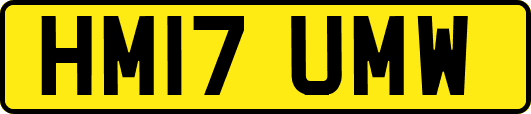 HM17 UMW